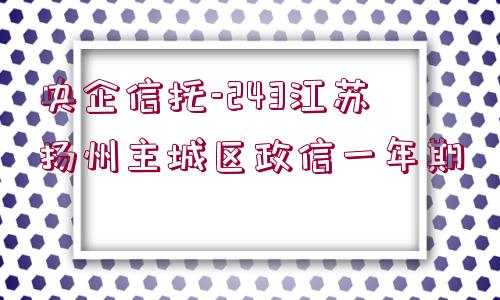 央企信托-243江苏扬州主城区政信一年期